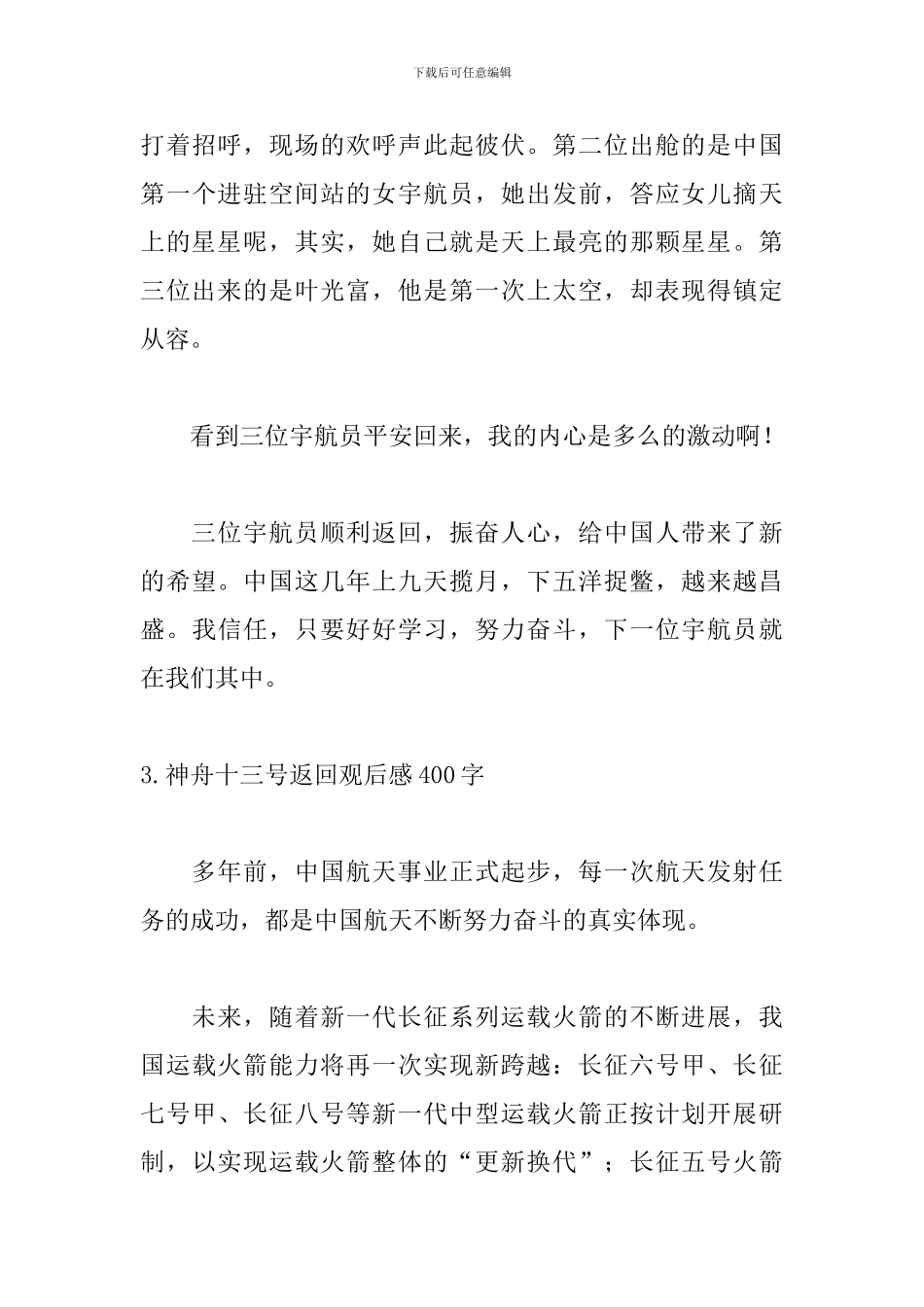 下载后可任意编辑

打着招呼，现场的欢呼声此起彼伏。第二位出舱的是中国第一个进驻空间站的女宇航员，她出发前，答应女儿摘天上的星星呢，其实，她自己就是天上最亮的那颗星星。第三位出来的是叶光富，他是第一次上太空，却表现得镇定从容。

看到三位宇航员平安回来，我的内心是多么的激动啊！

三位宇航员顺利返回，振奋人心，给中国人带来了新的希望。中国这几年上九天揽月，下五洋捉鳖，越来越昌盛。我信任，只要好好学习，努力奋斗，下一位宇航员就在我们其中。

3.神舟十三号返回观后感400字

多年前，中国航天事业正式起步，每一次航天发射任务的成功，都是中国航天不断努力奋斗的真实体现。

未来，随着新一代长征系列运载火箭的不断进展，我国运载火箭能力将再一次实现新跨越：长征六号甲、长征七号甲、长征八号等新一代中型运载火箭正按计划开展研制，以实现运载火箭整体的“更新换代”；长征五号火箭